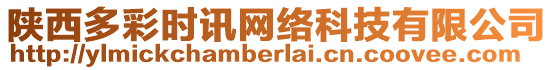 陕西多彩时讯网络科技有限公司
http://ylmickchamberlai.cn.coovee.com